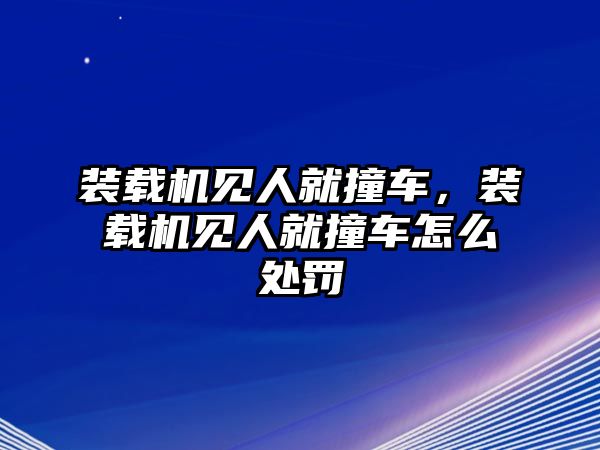 装载机见人就撞车，装载机见人就撞车怎么处罚